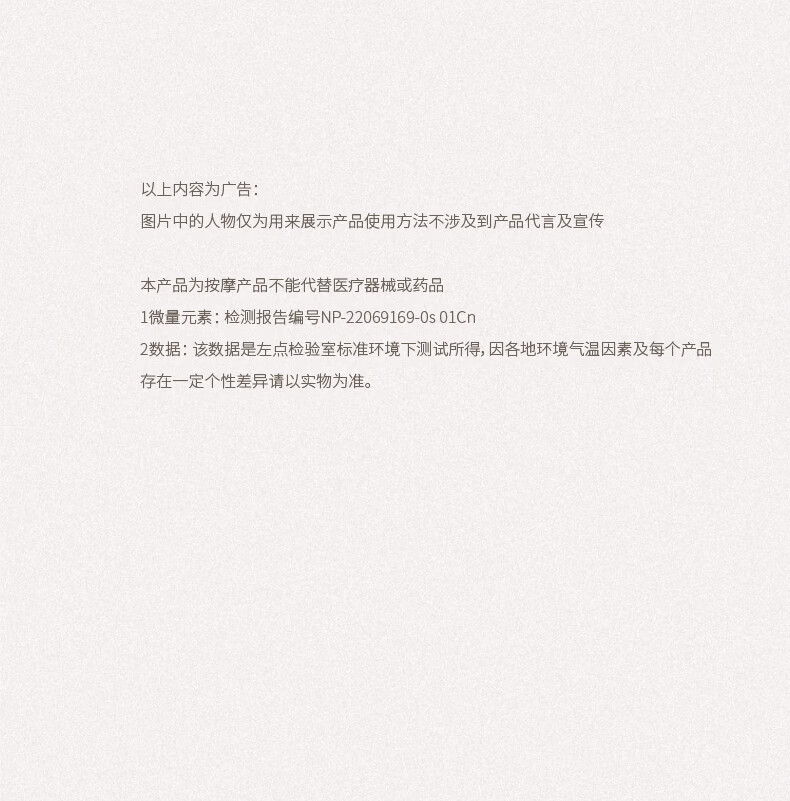 以上内容为广告:
图片中的人物仅为用来展示产品使用方法不涉及到产品代言及宣传

本产品为按摩产品不能代替医疗器械或药品
1微量元素:检测报告编号NP-22069169-0s 01Cn
2数据:该数据是左点检验室标准环境下测试所得,因各地环境气温因素及每个产品存在一定个性差异请以实物为准。